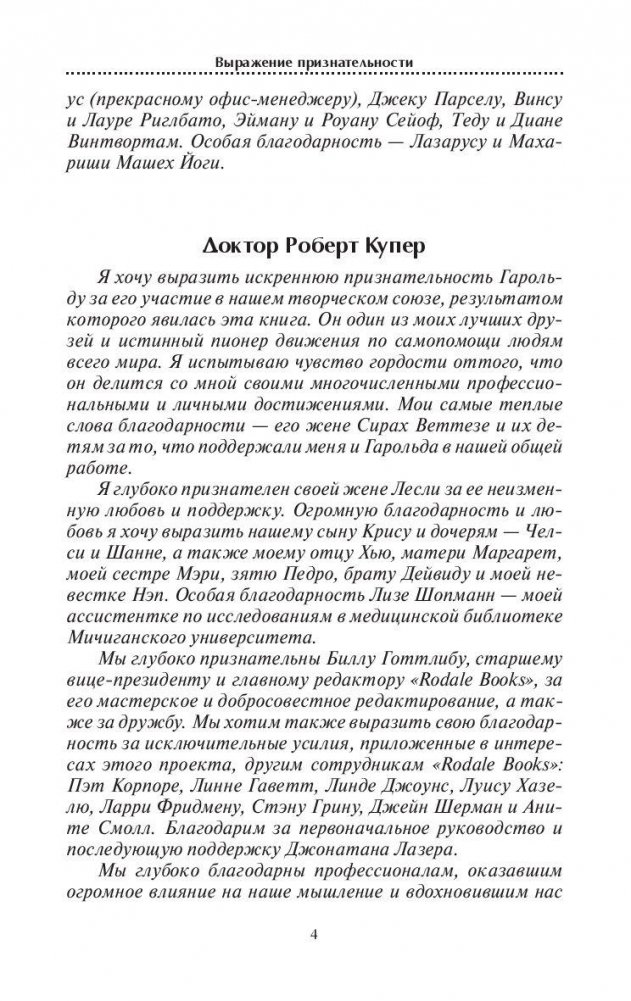 Выражение признательности

ус (прекрасному офис-менеджеру), Джеку Парселу, Винсу и Лауре Риглбато, Эйману и Роуану Сейоф, Теду и Диане Винтвортам. Особая благодарность — Лазарусу и Махариши Машех Йоги.

Доктор Роберт Купер

Я хочу выразить искреннюю признательность Гарольду за его участие в нашем творческом союзе, результатом которого явилась эта книга. Он один из моих лучших друзей и истинный пионер движения по самопомощи людям всего мира. Я испытываю чувство гордости оттого, что он делится со мной своими многочисленными профессиональными и личными достижениями. Мои самые теплые слова благодарности — его жене Сирах Веттезе и их детям за то, что поддержали меня и Гарольда в нашей общей работе.

Я глубоко признателен своей жене Лесли за ее неизменную любовь и поддержку. Огромную благодарность и любовь я хочу выразить нашему сыну Крису и дочерям — Челси и Шанне, а также моему отцу Хью, матери Маргарет, моей сестре Мэри, зятю Педро, брату Дейвиду и моей невестке Нэп. Особая благодарность Лизе Шопманн — моей ассистентке по исследованиям в медицинской библиотеке Мичиганского университета.

Мы глубоко признательны Биллу Готтлибу, старшему вице-президенту и главному редактору «Rodale Books», за его мастерское и добросовестное редактирование, а также за дружбу. Мы хотим также выразить свою благодарность за исключительные усилия, приложенные в интересах этого проекта, другим сотрудникам «Rodale Books»: Пэт Корпоре, Линне Гаветт, Линде Джоунс, Луису Хазелю, Ларри Фридмену, Стэну Грину, Джейн Шерман и Аните Смолл. Благодарим за первоначальное руководство и последующую поддержку Джонатана Лазера.

Мы глубоко благодарны профессионалам, оказавшим огромное влияние на наше мышление и вдохновившим нас

4